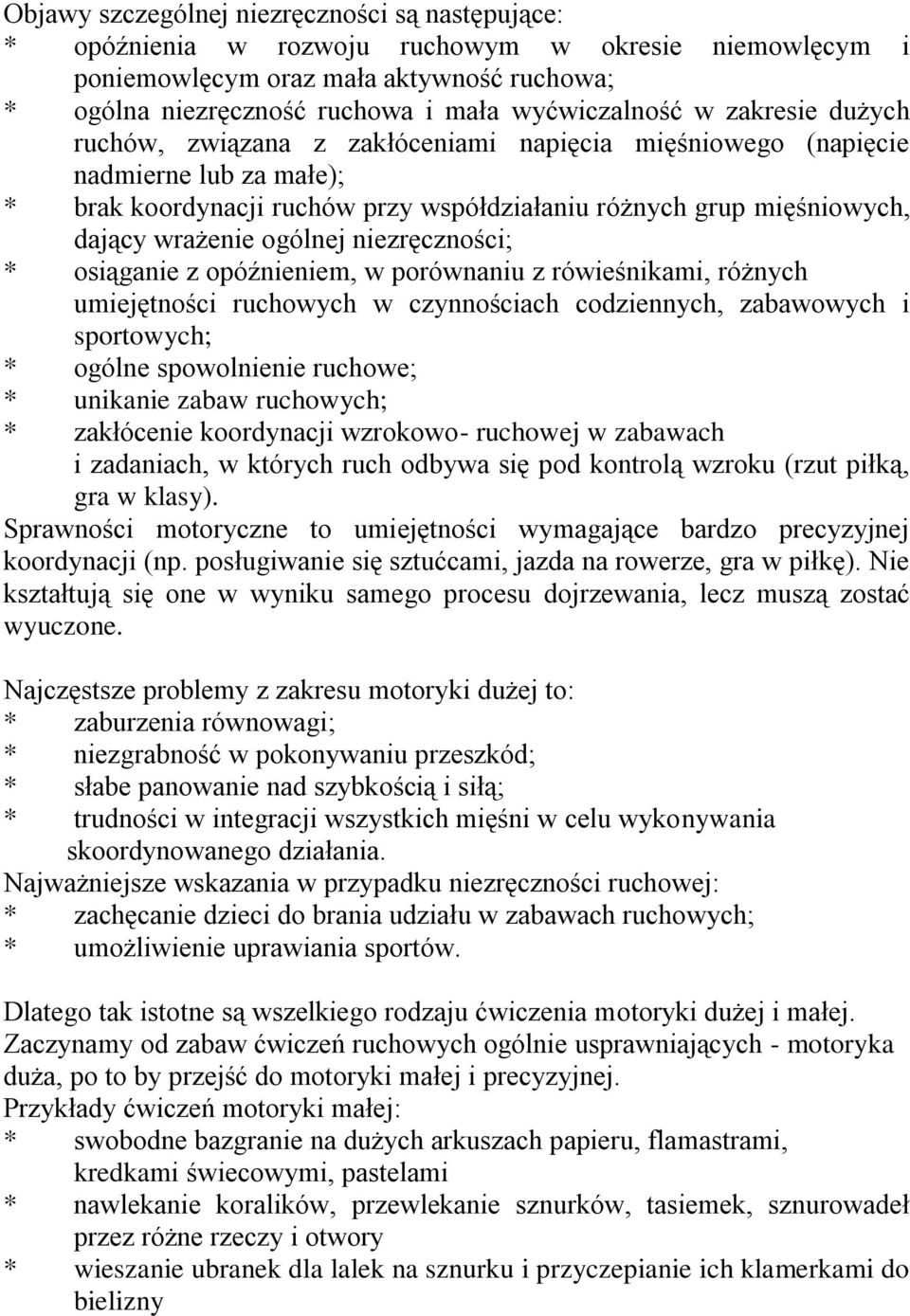 Objawy szczególnej niezręczności są następujące:
* opóźnienia w rozwoju ruchowym w okresie niemowlęcym i poniemowlęcym oraz mała aktywność ruchowa;
* ogólna niezręczność ruchowa i mała wyćwiczalność w zakresie dużych ruchów, związana z zakłóceniami napięcia mięśniowego (napięcie nadmierne lub za małe);
* brak koordynacji ruchów przy współdziałaniu różnych grup mięśniowych, dający wrażenie ogólnej niezręczności;
* osiąganie z opóźnieniem, w porównaniu z rówieśnikami, różnych umiejętności ruchowych w czynnościach codziennych, zabawowych i sportowych;
* ogólne spowolnienie ruchowe;
* unikanie zabaw ruchowych;
* zakłócenie koordynacji wzrokowo- ruchowej w zabawach i zadaniach, w których ruch odbywa się pod kontrolą wzroku (rzut piłką, gra w klasy).
Sprawności motoryczne to umiejętności wymagające bardzo precyzyjnej koordynacji (np. posługiwanie się sztućcami, jazda na rowerze, gra w piłkę). Nie kształtują się one w wyniku samego procesu dojrzewania, lecz muszą zostać wyuczone.

Najczęstsze problemy z zakresu motoryki dużej to:
* zaburzenia równowagi;
* niezgrabność w pokonywaniu przeszkód;
* słabe panowanie nad szybkością i siłą;
* trudności w integracji wszystkich mięśni w celu wykonywania skoordynowanego działania.
Najważniejsze wskazania w przypadku niezręczności ruchowej:
* zachęcanie dzieci do brania udziału w zabawach ruchowych;
* umożliwienie uprawiania sportów.

Dlatego tak istotne są wszelkiego rodzaju ćwiczenia motoryki dużej i małej. Zaczynamy od zabaw ćwiczeń ruchowych ogólnie usprawniających - motoryka duża, po to by przejść do motoryki małej i precyzyjnej.
Przykłady ćwiczeń motoryki małej:
* swobodne bazgranie na dużych arkuszach papieru, flamastrami, kredkami świecowymi, pastelami
* nawlekanie koralików, przewlekanie sznurków, tasiemek, sznurowadeł przez różne rzeczy i otwory
* wieszanie ubranek dla lalek na sznurku i przyczepianie ich klamerkami do bielizny